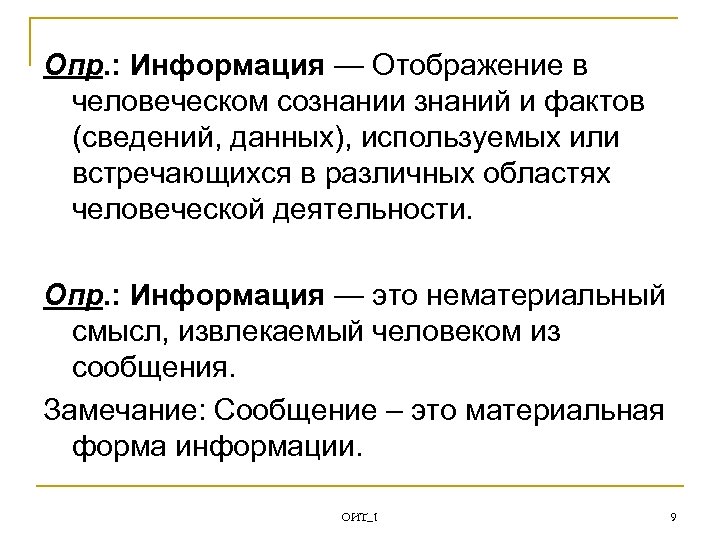 Опр.: Информация — Отображение в человеческом сознании знаний и фактов (сведений, данных), используемых или встречающихся в различных областях человеческой деятельности.

Опр.: Информация — это нематериальный смысл, извлекаемый человеком из сообщения.

Замечание: Сообщение – это материальная форма информации.

ОИТ_1

9